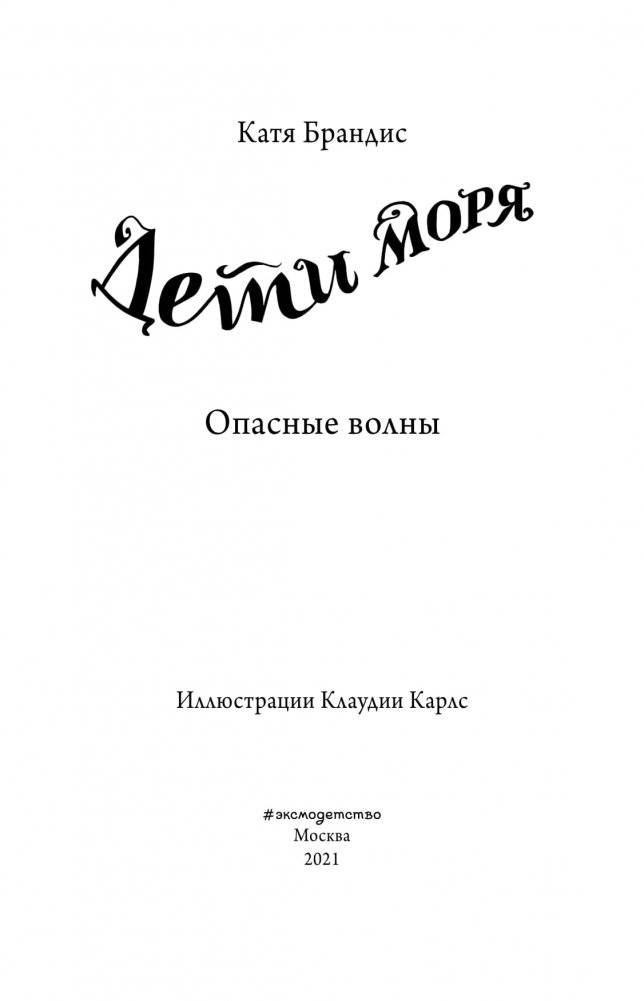 Катя Брандис

Дети моря

Опасные волны

Иллюстрации Клаудии Карлс

#эксмодетство
Москва
2021